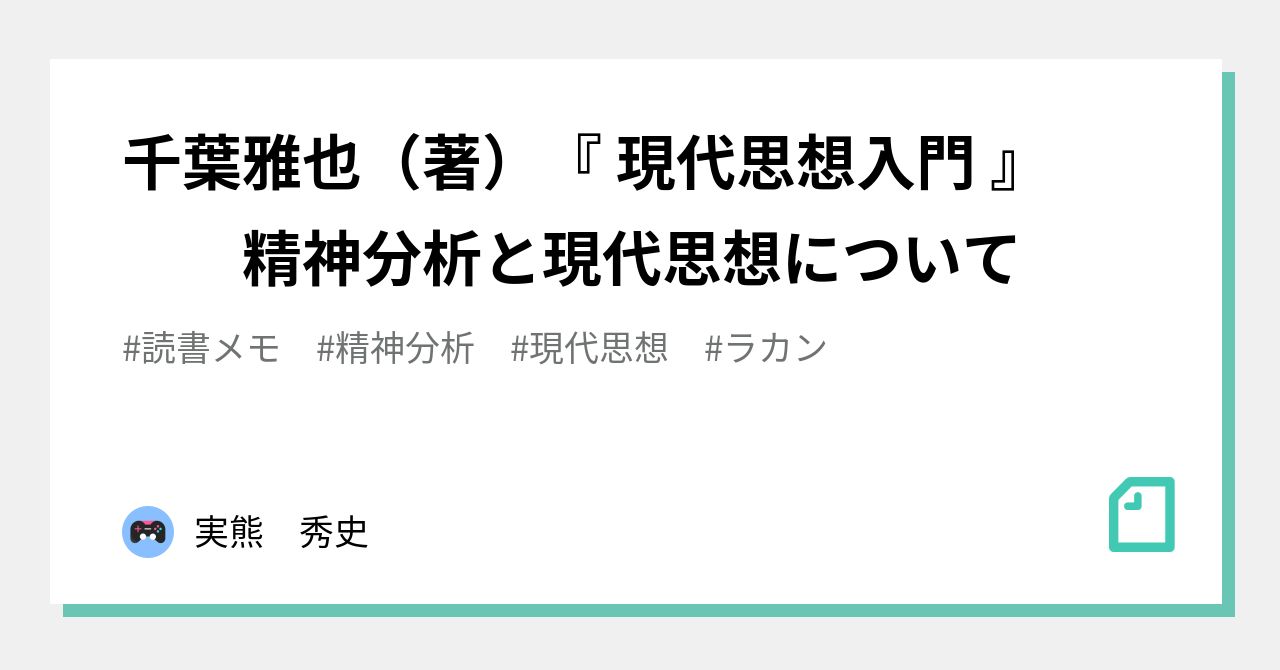 千葉雅也（著）『 現代思想入門 』
精神分析と現代思想について

#読書メモ　#精神分析　#現代思想　#ラカン

実熊　秀史